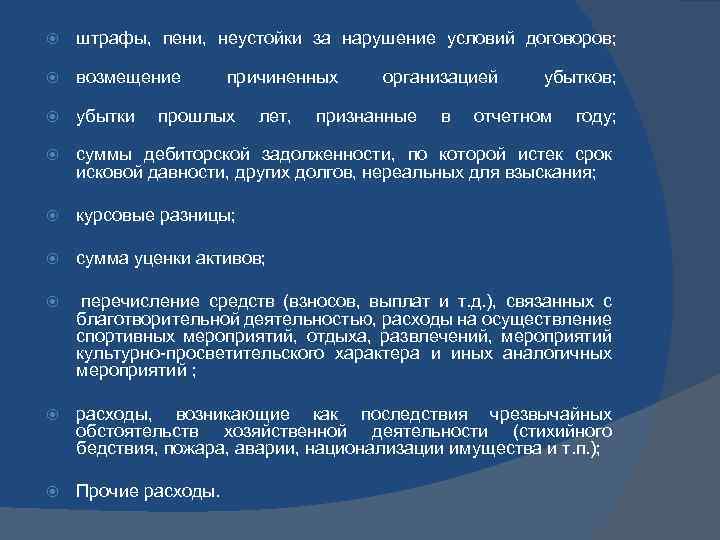 штрафы, пени, неустойки за нарушение условий договоров;

возмещение причиненных организацией убытков;

убытки прошлых лет, признанные в отчетном году;

суммы дебиторской задолженности, по которой истек срок исковой давности, других долгов, нереальных для взыскания;

курсовые разницы;

сумма уценки активов;

перечисление средств (взносов, выплат и т.д.), связанных с благотворительной деятельностью, расходы на осуществление спортивных мероприятий, отдыха, развлечений, мероприятий культурно-просветительского характера и иных аналогичных мероприятий ;

расходы, возникающие как последствия чрезвычайных обстоятельств хозяйственной деятельности (стихийного бедствия, пожара, аварии, национализации имущества и т.п.);

Прочие расходы.